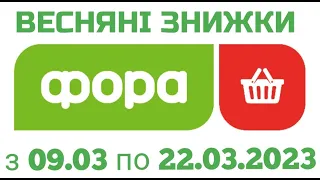 ВЕСНЯНІ ЗНИЖКИ

фора

з 09.03 по 22.03.2023